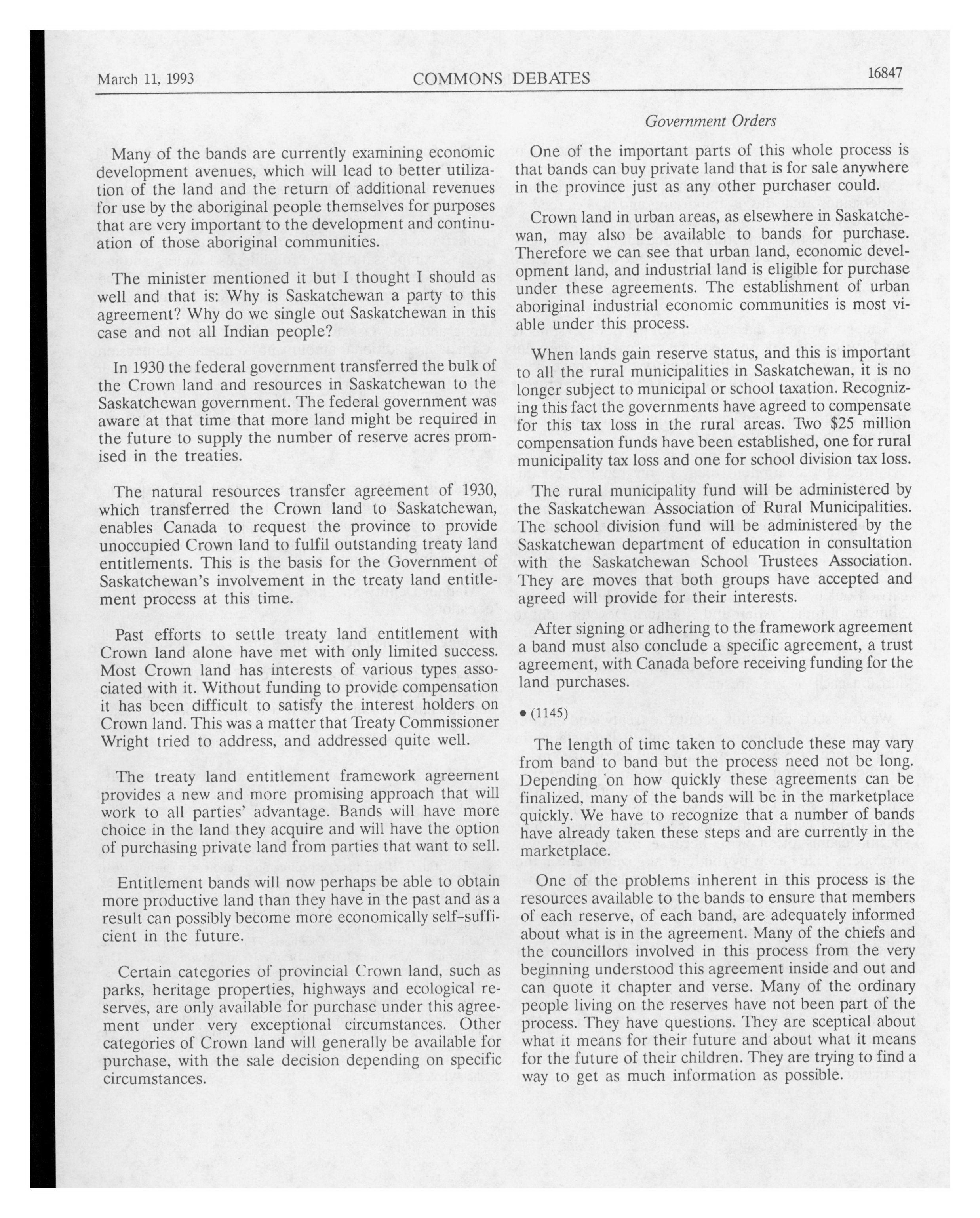 March 11, 1993 COMMONS DEBATES 16847

Government Orders

Many of the bands are currently examining economic development avenues, which will lead to better utilization of the land and the return of additional revenues for use by the aboriginal people themselves for purposes that are very important to the development and continuation of those aboriginal communities.

The minister mentioned it but I thought I should as well and that is: Why is Saskatchewan a party to this agreement? Why do we single out Saskatchewan in this case and not all Indian people?

In 1930 the federal government transferred the bulk of the Crown land and resources in Saskatchewan to the Saskatchewan government. The federal government was aware at that time that more land might be required in the future to supply the number of reserve acres promised in the treaties.

The natural resources transfer agreement of 1930, which transferred the Crown land to Saskatchewan, enables Canada to request the province to provide unoccupied Crown land to fulfil outstanding treaty land entitlements. This is the basis for the Government of Saskatchewan's involvement in the treaty land entitlement process at this time.

Past efforts to settle treaty land entitlement with Crown land alone have met with only limited success. Most Crown land has interests of various types associated with it. Without funding to provide compensation it has been difficult to satisfy the interest holders on Crown land. This was a matter that Treaty Commissioner Wright tried to address, and addressed quite well.

The treaty land entitlement framework agreement provides a new and more promising approach that will work to all parties' advantage. Bands will have more choice in the land they acquire and will have the option of purchasing private land from parties that want to sell.

Entitlement bands will now perhaps be able to obtain more productive land than they have in the past and as a result can possibly become more economically self-sufficient in the future.

Certain categories of provincial Crown land, such as parks, heritage properties, highways and ecological reserves, are only available for purchase under this agreement under very exceptional circumstances. Other categories of Crown land will generally be available for purchase, with the sale decision depending on specific circumstances.

One of the important parts of this whole process is that bands can buy private land that is for sale anywhere in the province just as any other purchaser could.

Crown land in urban areas, as elsewhere in Saskatchewan, may also be available to bands for purchase. Therefore we can see that urban land, economic development land, and industrial land is eligible for purchase under these agreements. The establishment of urban aboriginal industrial economic communities is most viable under this process.

When lands gain reserve status, and this is important to all the rural municipalities in Saskatchewan, it is no longer subject to municipal or school taxation. Recognizing this fact the governments have agreed to compensate for this tax loss in the rural areas. Two $25 million compensation funds have been established, one for rural municipality tax loss and one for school division tax loss.

The rural municipality fund will be administered by the Saskatchewan Association of Rural Municipalities. The school division fund will be administered by the Saskatchewan department of education in consultation with the Saskatchewan School Trustees Association. They are moves that both groups have accepted and agreed will provide for their interests.

After signing or adhering to the framework agreement a band must also conclude a specific agreement, a trust agreement, with Canada before receiving funding for the land purchases.

• (1145)

The length of time taken to conclude these may vary from band to band but the process need not be long. Depending on how quickly these agreements can be finalized, many of the bands will be in the marketplace quickly. We have to recognize that a number of bands have already taken these steps and are currently in the marketplace.

One of the problems inherent in this process is the resources available to the bands to ensure that members of each reserve, of each band, are adequately informed about what is in the agreement. Many of the chiefs and the councillors involved in this process from the very beginning understood this agreement inside and out and can quote it chapter and verse. Many of the ordinary people living on the reserves have not been part of the process. They have questions. They are sceptical about what it means for their future and about what it means for the future of their children. They are trying to find a way to get as much information as possible.